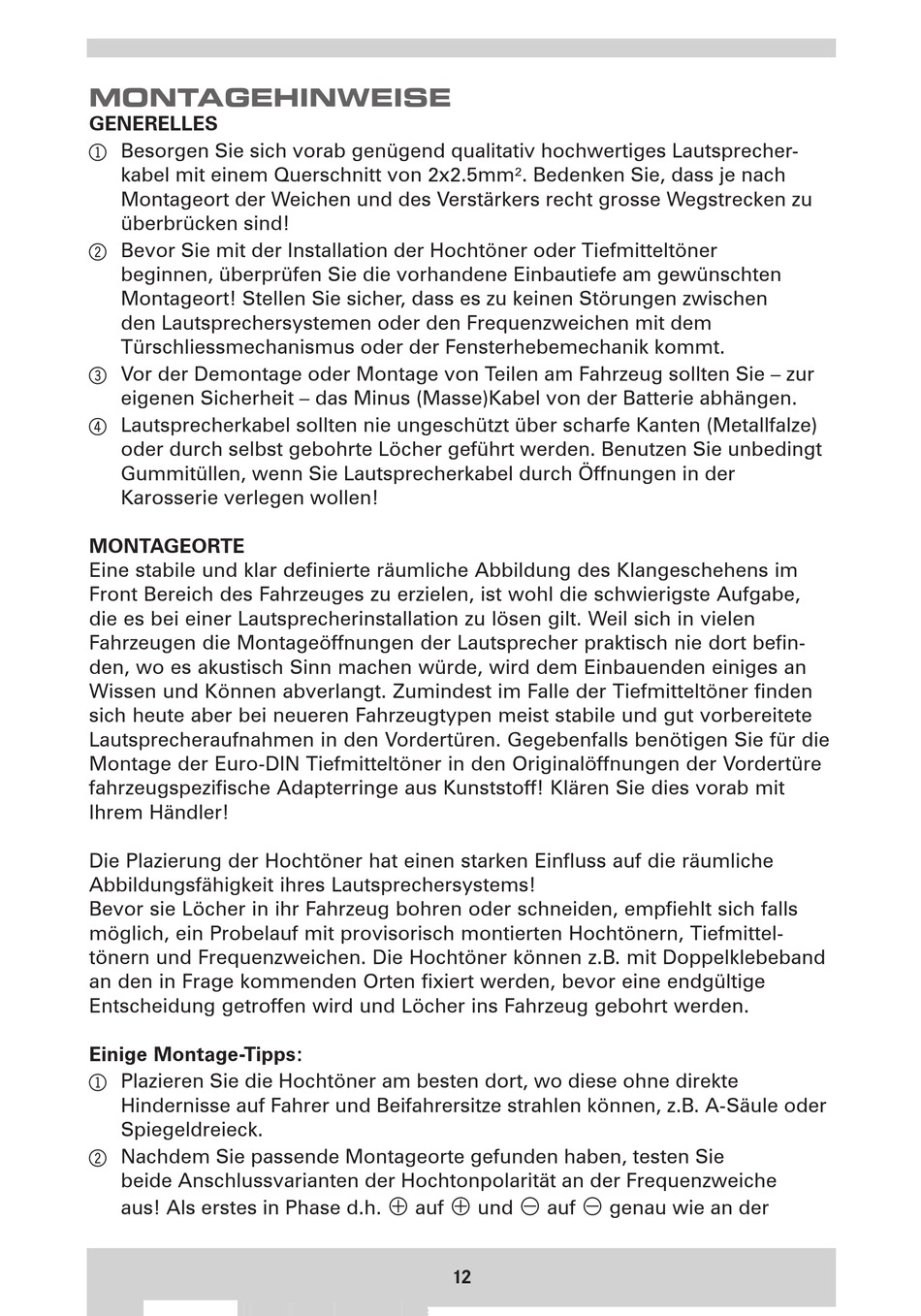 MONTAGEHINWEISE
GENERELLES
① Besorgen Sie sich vorab genügend qualitativ hochwertiges Lautsprecherkabel mit einem Querschnitt von 2x2.5mm². Bedenken Sie, dass je nach Montageort der Weichen und des Verstärkers recht grosse Wegstrecken zu überbrücken sind!
② Bevor Sie mit der Installation der Hochtöner oder Tiefmitteltöner beginnen, überprüfen Sie die vorhandene Einbautiefe am gewünschten Montageort! Stellen Sie sicher, dass es zu keinen Störungen zwischen den Lautsprechersystemen oder den Frequenzweichen mit dem Türschliessmechanismus oder der Fensterhebemechanik kommt.
③ Vor der Demontage oder Montage von Teilen am Fahrzeug sollten Sie – zur eigenen Sicherheit – das Minus (Masse)Kabel von der Batterie abhängen.
④ Lautsprecherkabel sollten nie ungeschützt über scharfe Kanten (Metallfalze) oder durch selbst gebohrte Löcher geführt werden. Benutzen Sie unbedingt Gummitüllen, wenn Sie Lautsprecherkabel durch Öffnungen in der Karosserie verlegen wollen!

MONTAGEORTE
Eine stabile und klar definierte räumliche Abbildung des Klangeschehens im Front Bereich des Fahrzeuges zu erzielen, ist wohl die schwierigste Aufgabe, die es bei einer Lautsprecherinstallation zu lösen gilt. Weil sich in vielen Fahrzeugen die Montageöffnungen der Lautsprecher praktisch nie dort befinden, wo es akustisch Sinn machen würde, wird dem Einbauenden einiges an Wissen und Können abverlangt. Zumindest im Falle der Tiefmitteltöner finden sich heute aber bei neueren Fahrzeugtypen meist stabile und gut vorbereitete Lautsprecheraufnahmen in den Vordertüren. Gegebenfalls benötigen Sie für die Montage der Euro-DIN Tiefmitteltöner in den Originalöffnungen der Vordertüre fahrzeugspezifische Adapterringe aus Kunststoff! Klären Sie dies vorab mit Ihrem Händler!

Die Plazierung der Hochtöner hat einen starken Einfluss auf die räumliche Abbildungsfähigkeit ihres Lautsprechersystems!
Bevor sie Löcher in ihr Fahrzeug bohren oder schneiden, empfiehlt sich falls möglich, ein Probelauf mit provisorisch montierten Hochtönern, Tiefmitteltönern und Frequenzweichen. Die Hochtöner können z.B. mit Doppelklebeband an den in Frage kommenden Orten fixiert werden, bevor eine endgültige Entscheidung getroffen wird und Löcher ins Fahrzeug gebohrt werden.

Einige Montage-Tipps:
① Plazieren Sie die Hochtöner am besten dort, wo diese ohne direkte Hindernisse auf Fahrer und Beifahrersitze strahlen können, z.B. A-Säule oder Spiegeldreieck.
② Nachdem Sie passende Montageorte gefunden haben, testen Sie beide Anschlussvarianten der Hochtonpolarität an der Frequenzweiche aus! Als erstes in Phase d.h. ⊕ auf ⊕ und ⊖ auf ⊖ genau wie an der

12